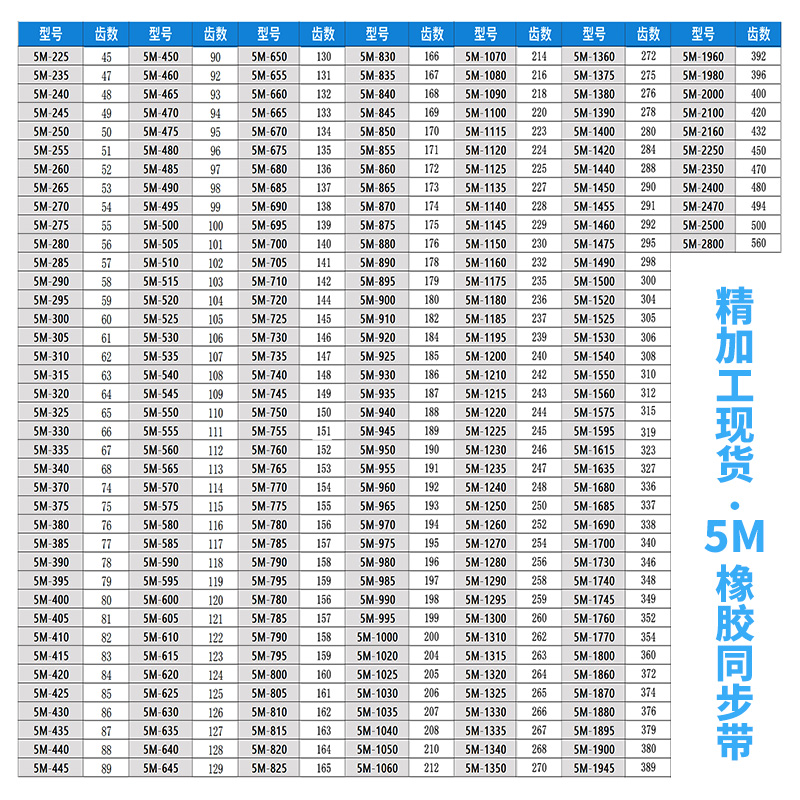 | 型号 | 齿数 | 型号 | 齿数 | 型号 | 齿数 | 型号 | 齿数 | 型号 | 齿数 | 型号 | 齿数 | 型号 | 齿数 |
|---|---|---|---|---|---|---|---|---|---|---|---|---|---|
| 5M-225 | 45 | 5M-450 | 90 | 5M-650 | 130 | 5M-830 | 166 | 5M-1070 | 214 | 5M-1360 | 272 | 5M-1960 | 392 |
| 5M-235 | 47 | 5M-460 | 92 | 5M-655 | 131 | 5M-835 | 167 | 5M-1080 | 216 | 5M-1375 | 275 | 5M-1980 | 396 |
| 5M-240 | 48 | 5M-465 | 93 | 5M-660 | 132 | 5M-840 | 168 | 5M-1090 | 218 | 5M-1380 | 276 | 5M-2000 | 400 |
| 5M-245 | 49 | 5M-470 | 94 | 5M-665 | 133 | 5M-845 | 169 | 5M-1100 | 220 | 5M-1390 | 278 | 5M-2100 | 420 |
| 5M-250 | 50 | 5M-475 | 95 | 5M-670 | 134 | 5M-850 | 170 | 5M-1115 | 223 | 5M-1400 | 280 | 5M-2160 | 432 |
| 5M-255 | 51 | 5M-480 | 96 | 5M-675 | 135 | 5M-855 | 171 | 5M-1120 | 224 | 5M-1420 | 284 | 5M-2250 | 450 |
| 5M-260 | 52 | 5M-485 | 97 | 5M-680 | 136 | 5M-860 | 172 | 5M-1125 | 225 | 5M-1440 | 288 | 5M-2350 | 470 |
| 5M-265 | 53 | 5M-490 | 98 | 5M-685 | 137 | 5M-865 | 173 | 5M-1135 | 227 | 5M-1450 | 290 | 5M-2400 | 480 |
| 5M-270 | 54 | 5M-495 | 99 | 5M-690 | 138 | 5M-870 | 174 | 5M-1140 | 228 | 5M-1455 | 291 | 5M-2470 | 494 |
| 5M-275 | 55 | 5M-500 | 100 | 5M-695 | 139 | 5M-875 | 175 | 5M-1145 | 229 | 5M-1460 | 292 | 5M-2500 | 500 |
| 5M-280 | 56 | 5M-505 | 101 | 5M-700 | 140 | 5M-880 | 176 | 5M-1150 | 230 | 5M-1475 | 295 | 5M-2800 | 560 |
| 5M-285 | 57 | 5M-510 | 102 | 5M-705 | 141 | 5M-890 | 178 | 5M-1160 | 232 | 5M-1490 | 298 | | |
| 5M-290 | 58 | 5M-515 | 103 | 5M-710 | 142 | 5M-895 | 179 | 5M-1175 | 235 | 5M-1500 | 300 | | |
| 5M-295 | 59 | 5M-520 | 104 | 5M-720 | 144 | 5M-900 | 180 | 5M-1180 | 236 | 5M-1520 | 304 | | |
| 5M-300 | 60 | 5M-525 | 105 | 5M-725 | 145 | 5M-910 | 182 | 5M-1185 | 237 | 5M-1525 | 305 | | |
| 5M-305 | 61 | 5M-530 | 106 | 5M-730 | 146 | 5M-920 | 184 | 5M-1195 | 239 | 5M-1530 | 306 | | |
| 5M-310 | 62 | 5M-535 | 107 | 5M-735 | 147 | 5M-925 | 185 | 5M-1200 | 240 | 5M-1540 | 308 | | |
| 5M-315 | 63 | 5M-540 | 108 | 5M-740 | 148 | 5M-930 | 186 | 5M-1210 | 242 | 5M-1550 | 310 | | |
| 5M-320 | 64 | 5M-545 | 109 | 5M-745 | 149 | 5M-935 | 187 | 5M-1215 | 243 | 5M-1560 | 312 | | |
| 5M-325 | 65 | 5M-550 | 110 | 5M-750 | 150 | 5M-940 | 188 | 5M-1220 | 244 | 5M-1575 | 315 | | |
| 5M-330 | 66 | 5M-555 | 111 | 5M-755 | 151 | 5M-945 | 189 | 5M-1225 | 245 | 5M-1595 | 319 | | |
| 5M-335 | 67 | 5M-560 | 112 | 5M-760 | 152 | 5M-950 | 190 | 5M-1230 | 246 | 5M-1615 | 323 | | |
| 5M-340 | 68 | 5M-565 | 113 | 5M-765 | 153 | 5M-955 | 191 | 5M-1235 | 247 | 5M-1635 | 327 | | |
| 5M-370 | 74 | 5M-570 | 114 | 5M-770 | 154 | 5M-960 | 192 | 5M-1240 | 248 | 5M-1680 | 336 | | |
| 5M-375 | 75 | 5M-575 | 115 | 5M-775 | 155 | 5M-965 | 193 | 5M-1250 | 250 | 5M-1685 | 337 | | |
| 5M-380 | 76 | 5M-580 | 116 | 5M-780 | 156 | 5M-970 | 194 | 5M-1260 | 252 | 5M-1690 | 338 | | |
| 5M-385 | 77 | 5M-585 | 117 | 5M-785 | 157 | 5M-975 | 195 | 5M-1270 | 254 | 5M-1700 | 340 | | |
| 5M-390 | 78 | 5M-590 | 118 | 5M-790 | 158 | 5M-980 | 196 | 5M-1280 | 256 | 5M-1730 | 346 | | |
| 5M-395 | 79 | 5M-595 | 119 | 5M-795 | 159 | 5M-985 | 197 | 5M-1290 | 258 | 5M-1740 | 348 | | |
| 5M-400 | 80 | 5M-600 | 120 | 5M-780 | 156 | 5M-990 | 198 | 5M-1295 | 259 | 5M-1745 | 349 | | |
| 5M-405 | 81 | 5M-605 | 121 | 5M-785 | 157 | 5M-995 | 199 | 5M-1300 | 260 | 5M-1760 | 352 | | |
| 5M-410 | 82 | 5M-610 | 122 | 5M-790 | 158 | 5M-1000 | 200 | 5M-1310 | 262 | 5M-1770 | 354 | | |
| 5M-415 | 83 | 5M-615 | 123 | 5M-795 | 159 | 5M-1020 | 204 | 5M-1315 | 263 | 5M-1800 | 360 | | |
| 5M-420 | 84 | 5M-620 | 124 | 5M-800 | 160 | 5M-1025 | 205 | 5M-1320 | 264 | 5M-1860 | 372 | | |
| 5M-425 | 85 | 5M-625 | 125 | 5M-805 | 161 | 5M-1030 | 206 | 5M-1325 | 265 | 5M-1870 | 374 | | |
| 5M-430 | 86 | 5M-630 | 126 | 5M-810 | 162 | 5M-1035 | 207 | 5M-1330 | 266 | 5M-1880 | 376 | | |
| 5M-435 | 87 | 5M-635 | 127 | 5M-815 | 163 | 5M-1040 | 208 | 5M-1335 | 267 | 5M-1895 | 379 | | |
| 5M-440 | 88 | 5M-640 | 128 | 5M-820 | 164 | 5M-1050 | 210 | 5M-1340 | 268 | 5M-1900 | 380 | | |
| 5M-445 | 89 | 5M-645 | 129 | 5M-825 | 165 | 5M-1060 | 212 | 5M-1350 | 270 | 5M-1945 | 389 | | |

精加工现货·5M橡胶同步带